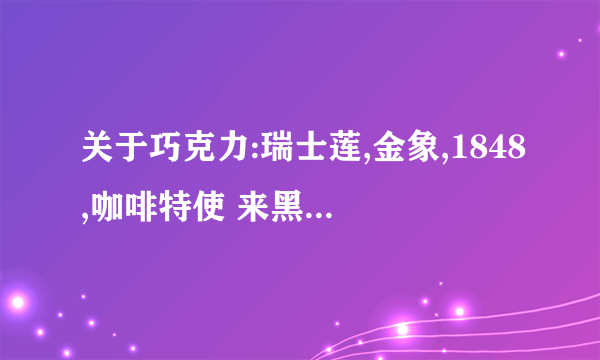 关于巧克力:瑞士莲,金象,1848,咖啡特使 来黑...